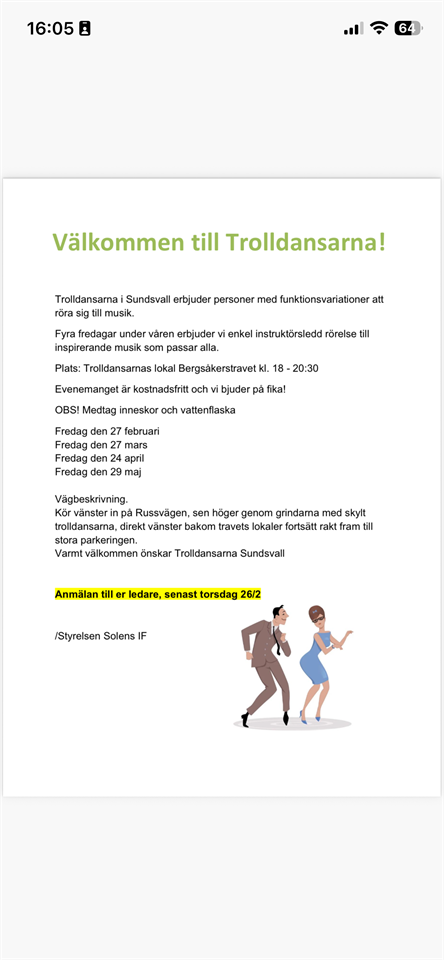 16:05

64

Välkommen till Trolldansarna!

Trolldansarna i Sundsvall erbjuder personer med funktionsvariationer att röra sig till musik.

Fyra fredagar under våren erbjuder vi enkel instruktörsledd rörelse till inspirerande musik som passar alla.

Plats: Trolldansarnas lokal Bergsåkerstravet kl. 18 - 20:30

Evenemanget är kostnadsfritt och vi bjuder på fika!

OBS! Medtag inneskor och vattenflaska

Fredag den 27 februari
Fredag den 27 mars
Fredag den 24 april
Fredag den 29 maj

Vägbeskrivning.
Kör vänster in på Russvägen, sen höger genom grindarna med skylt trolldansarna, direkt vänster bakom travets lokaler fortsätt rakt fram till stora parkeringen.
Varmt välkommen önskar Trolldansarna Sundsvall

Anmälan till er ledare, senast torsdag 26/2

/Styrelsen Solens IF